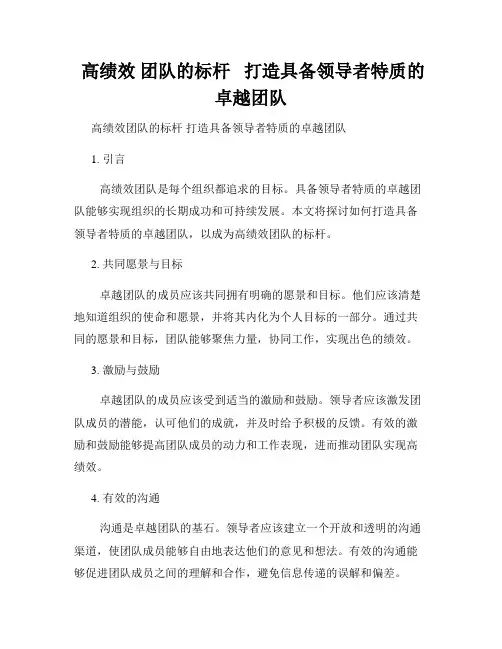 高绩效 团队的标杆　打造具备领导者特质的卓越团队

高绩效团队的标杆 打造具备领导者特质的卓越团队

1. 引言

高绩效团队是每个组织都追求的目标。具备领导者特质的卓越团队能够实现组织的长期成功和可持续发展。本文将探讨如何打造具备领导者特质的卓越团队，以成为高绩效团队的标杆。

2. 共同愿景与目标

卓越团队的成员应该共同拥有明确的愿景和目标。他们应该清楚地知道组织的使命和愿景，并将其内化为个人目标的一部分。通过共同的愿景和目标，团队能够聚焦力量，协同工作，实现出色的绩效。

3. 激励与鼓励

卓越团队的成员应该受到适当的激励和鼓励。领导者应该激发团队成员的潜能，认可他们的成就，并及时给予积极的反馈。有效的激励和鼓励能够提高团队成员的动力和工作表现，进而推动团队实现高绩效。

4. 有效的沟通

沟通是卓越团队的基石。领导者应该建立一个开放和透明的沟通渠道，使团队成员能够自由地表达他们的意见和想法。有效的沟通能够促进团队成员之间的理解和合作，避免信息传递的误解和偏差。